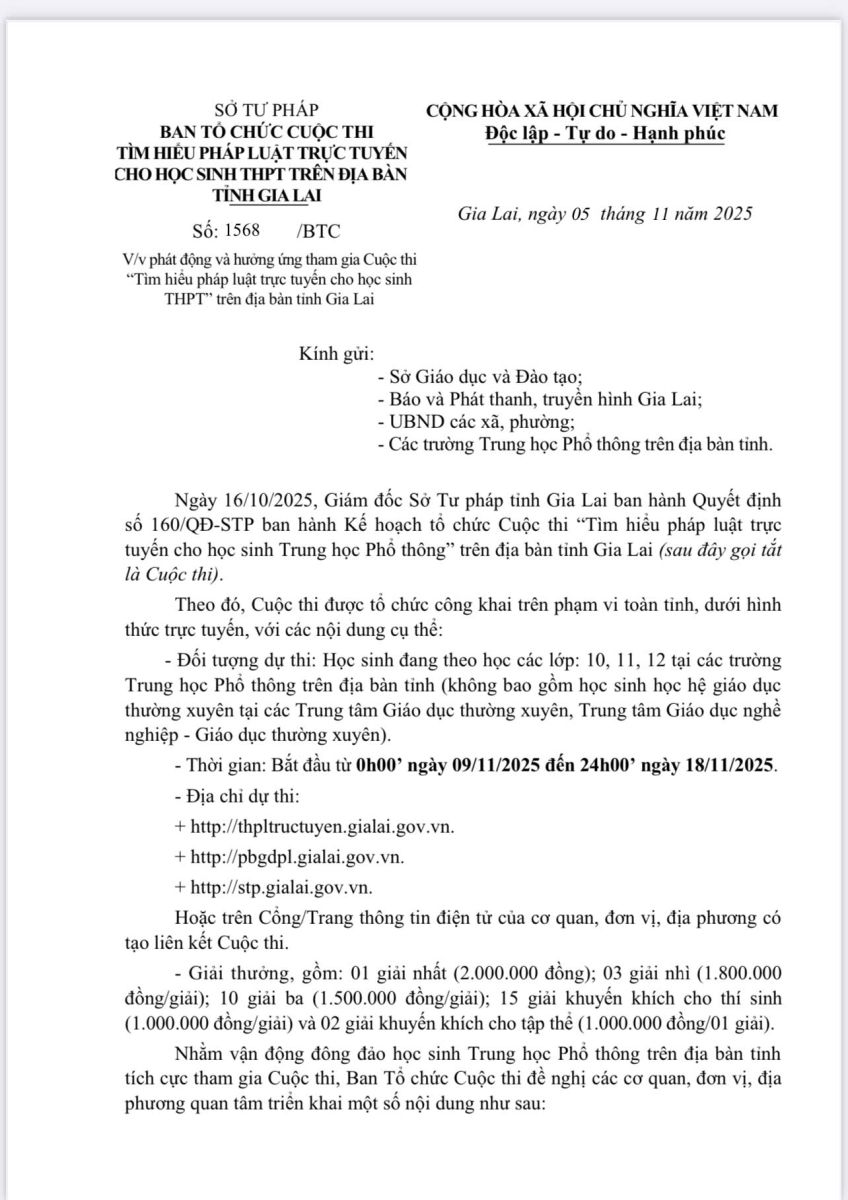 SỞ TƯ PHÁP
BAN TỔ CHỨC CUỘC THI
TÌM HIỂU PHÁP LUẬT TRỰC TUYẾN
CHO HỌC SINH THPT TRÊN ĐỊA BÀN
TỈNH GIA LAI

Số: 1568 /BTC

V/v phát động và hưởng ứng tham gia Cuộc thi "Tìm hiểu pháp luật trực tuyến cho học sinh THPT" trên địa bàn tỉnh Gia Lai

CỘNG HÒA XÃ HỘI CHỦ NGHĨA VIỆT NAM
Độc lập - Tự do - Hạnh phúc

Gia Lai, ngày 05 tháng 11 năm 2025

Kính gửi:
- Sở Giáo dục và Đào tạo;
- Báo và Phát thanh, truyền hình Gia Lai;
- UBND các xã, phường;
- Các trường Trung học Phổ thông trên địa bàn tỉnh.

Ngày 16/10/2025, Giám đốc Sở Tư pháp tỉnh Gia Lai ban hành Quyết định số 160/QĐ-STP ban hành Kế hoạch tổ chức Cuộc thi "Tìm hiểu pháp luật trực tuyến cho học sinh Trung học Phổ thông" trên địa bàn tỉnh Gia Lai (sau đây gọi tắt là Cuộc thi).

Theo đó, Cuộc thi được tổ chức công khai trên phạm vi toàn tỉnh, dưới hình thức trực tuyến, với các nội dung cụ thể:

- Đối tượng dự thi: Học sinh đang theo học các lớp: 10, 11, 12 tại các trường Trung học Phổ thông trên địa bàn tỉnh (không bao gồm học sinh học hệ giáo dục thường xuyên tại các Trung tâm Giáo dục thường xuyên, Trung tâm Giáo dục nghề nghiệp - Giáo dục thường xuyên).

- Thời gian: Bắt đầu từ 0h00' ngày 09/11/2025 đến 24h00' ngày 18/11/2025.

- Địa chỉ dự thi:

+ http://thpltructuyen.gialai.gov.vn.

+ http://pbgdpl.gialai.gov.vn.

+ http://stp.gialai.gov.vn.

Hoặc trên Cổng/Trang thông tin điện tử của cơ quan, đơn vị, địa phương có tạo liên kết Cuộc thi.

- Giải thưởng, gồm: 01 giải nhất (2.000.000 đồng); 03 giải nhì (1.800.000 đồng/giải); 10 giải ba (1.500.000 đồng/giải); 15 giải khuyến khích cho thí sinh (1.000.000 đồng/giải) và 02 giải khuyến khích cho tập thể (1.000.000 đồng/01 giải).

Nhằm vận động đông đảo học sinh Trung học Phổ thông trên địa bàn tỉnh tích cực tham gia Cuộc thi, Ban Tổ chức Cuộc thi đề nghị các cơ quan, đơn vị, địa phương quan tâm triển khai một số nội dung như sau: